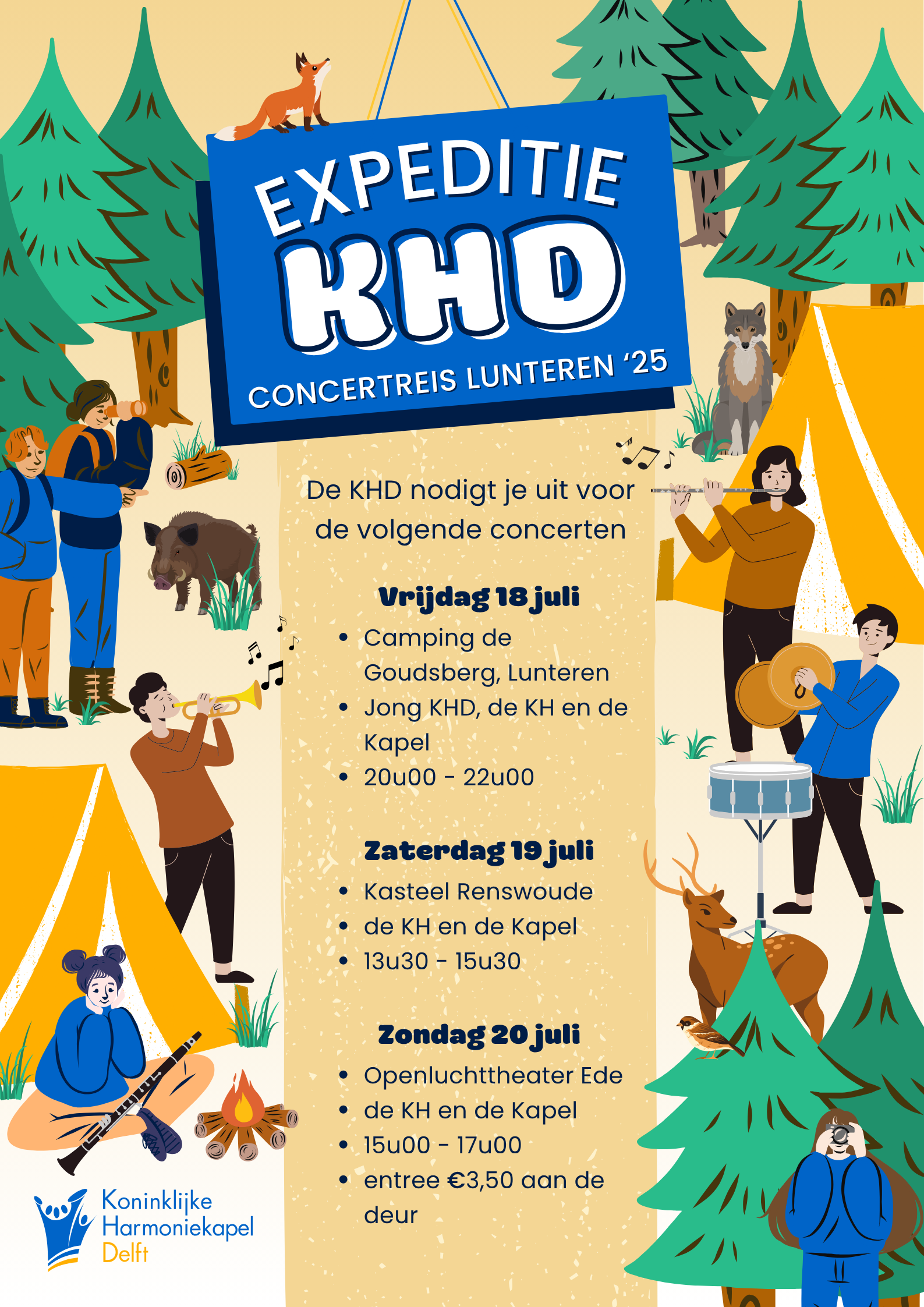 EXPEDITIE
KHD
CONCERTREIS LUNTEREN '25

De KHD nodigt je uit voor de volgende concerten

Vrijdag 18 juli
• Camping de Goudsberg, Lunteren
• Jong KHD, de KH en de Kapel
• 20u00 - 22u00

Zaterdag 19 juli
• Kasteel Renswoude
• de KH en de Kapel
• 13u30 - 15u30

Zondag 20 juli
• Openluchttheater Ede
• de KH en de Kapel
• 15u00 - 17u00
• entree €3,50 aan de deur

Koninklijke
Harmoniekapel
Delft